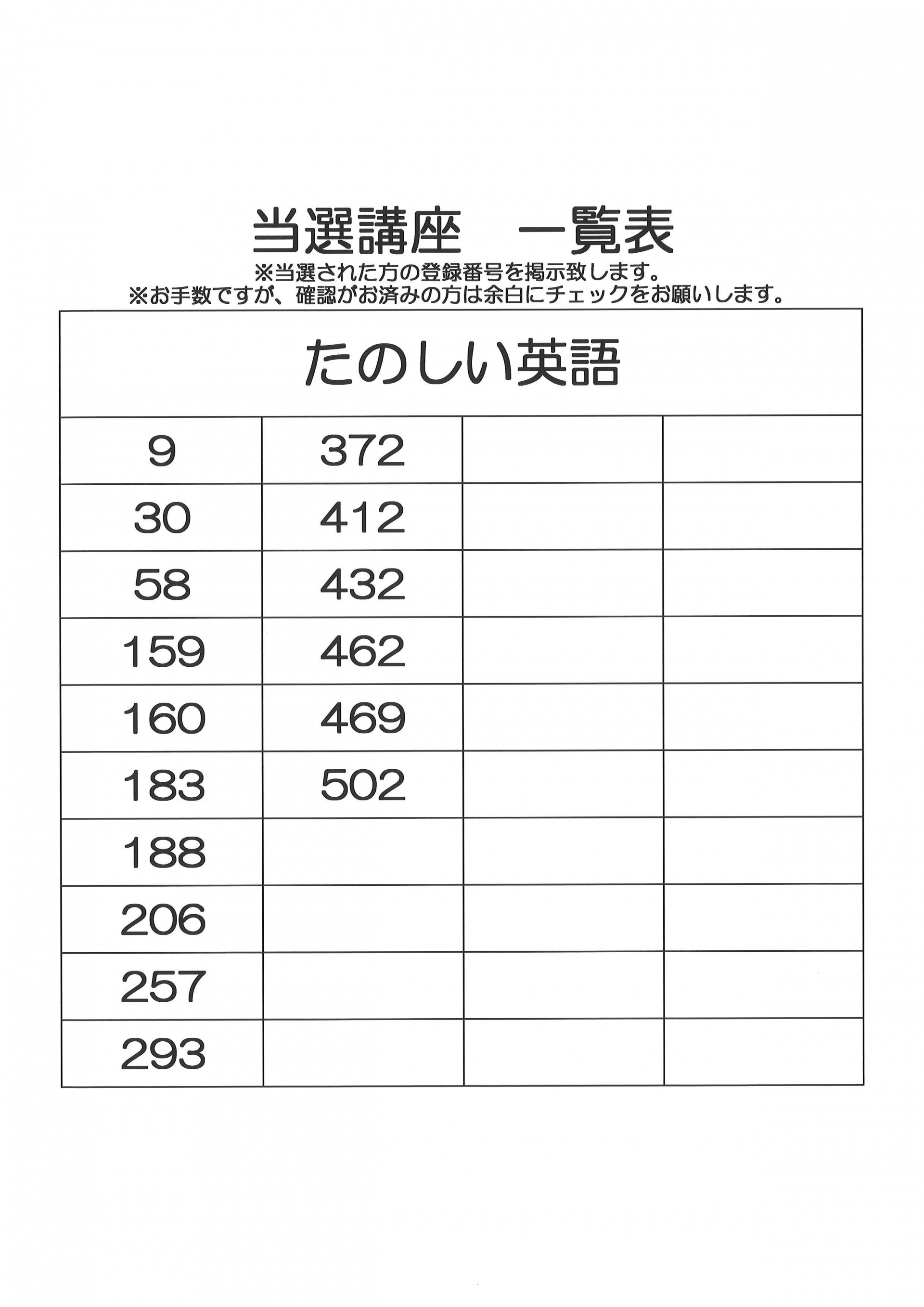 当選講座　一覧表

※当選された方の登録番号を掲示致します。
※お手数ですが、確認がお済みの方は余白にチェックをお願いします。

| たのしい英語 | | | |
|---|---|---|---|
| 9 | 372 | | |
| 30 | 412 | | |
| 58 | 432 | | |
| 159 | 462 | | |
| 160 | 469 | | |
| 183 | 502 | | |
| 188 | | | |
| 206 | | | |
| 257 | | | |
| 293 | | | |